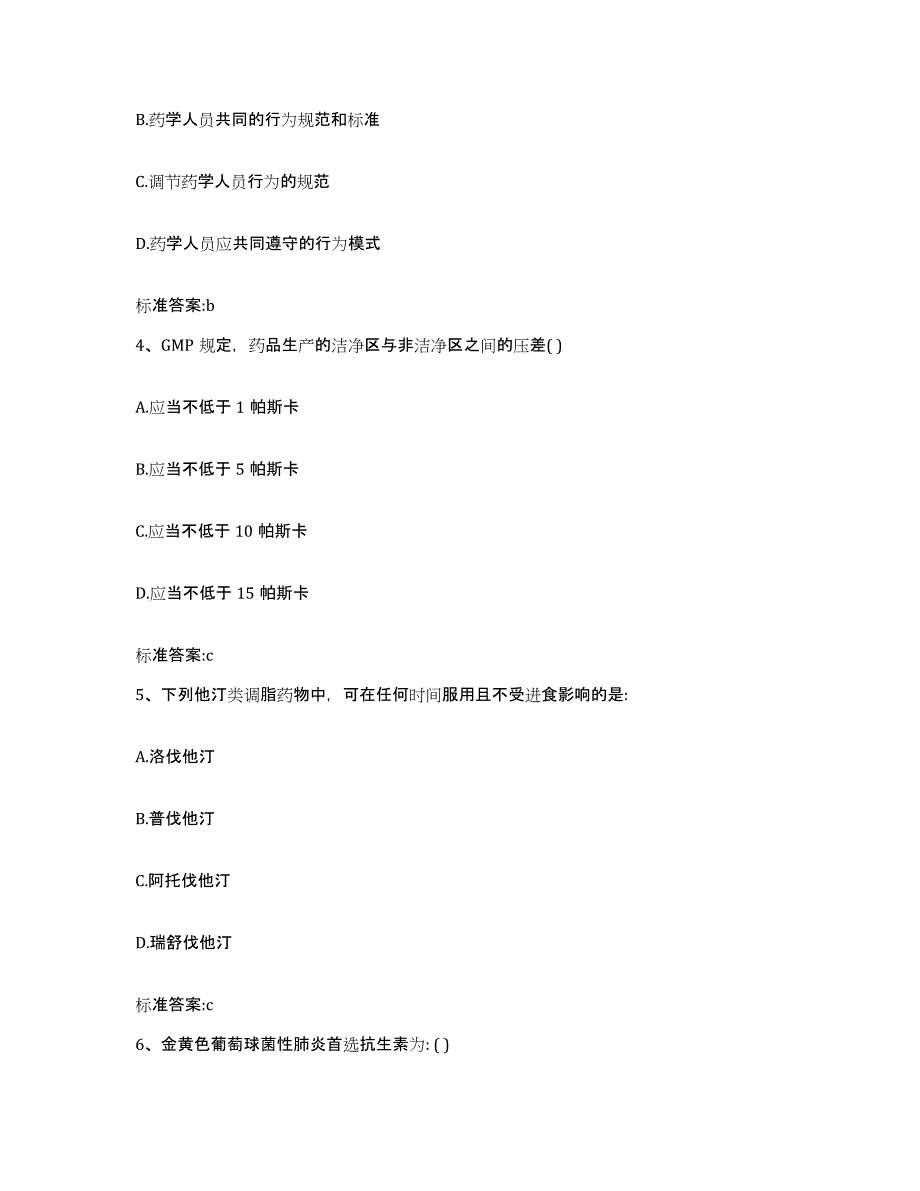 B.药学人员共同的行为规范和标准

C.调节药学人员行为的规范

D.药学人员应共同遵守的行为模式

标准答案:b

4、GMP 规定，药品生产的洁净区与非洁净区之间的压差( )

A.应当不低于 1 帕斯卡

B.应当不低于 5 帕斯卡

C.应当不低于 10 帕斯卡

D.应当不低于 15 帕斯卡

标准答案:c

5、下列他汀类调脂药物中，可在任何时间服用且不受进食影响的是:

A.洛伐他汀

B.普伐他汀

C.阿托伐他汀

D.瑞舒伐他汀

标准答案:c

6、金黄色葡萄球菌性肺炎首选抗生素为: ( )